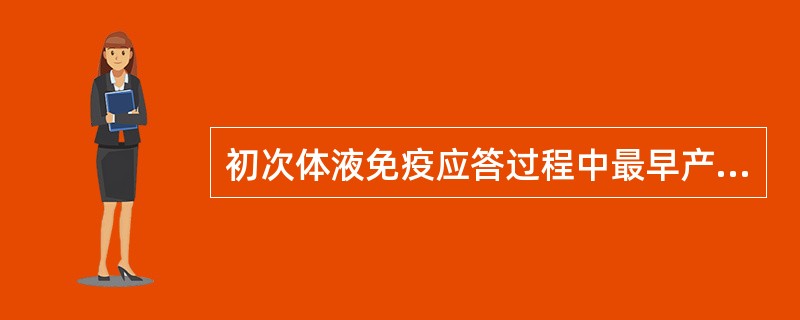 初次体液免疫应答过程中最早产...